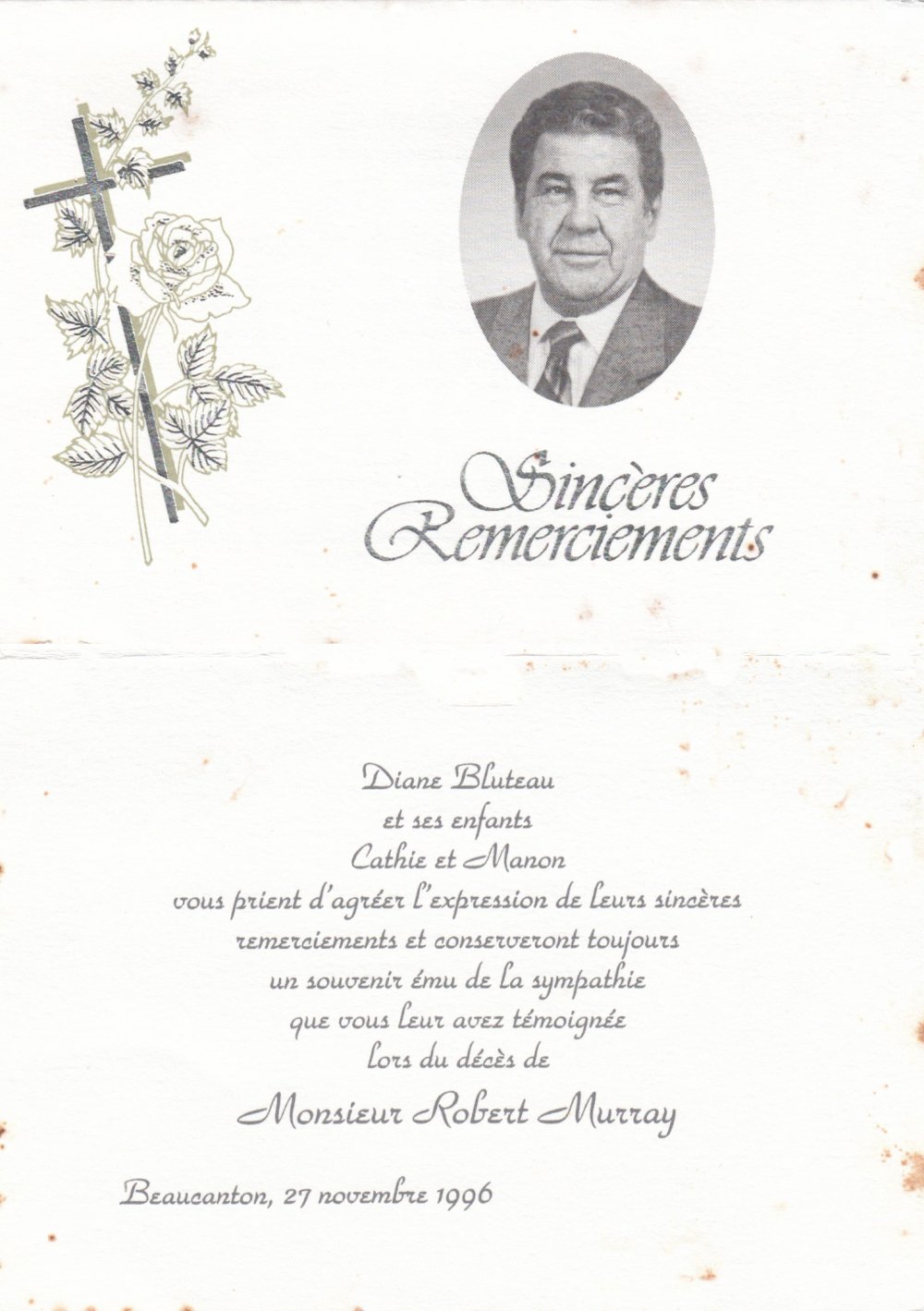 Sincères Remerciements

Diane Bluteau
et ses enfants
Cathie et Manon
vous prient d'agréer l'expression de leurs sincères
remerciements et conserveront toujours
un souvenir ému de la sympathie
que vous leur avez témoignée
lors du décès de

Monsieur Robert Murray

Beaucanton, 27 novembre 1996